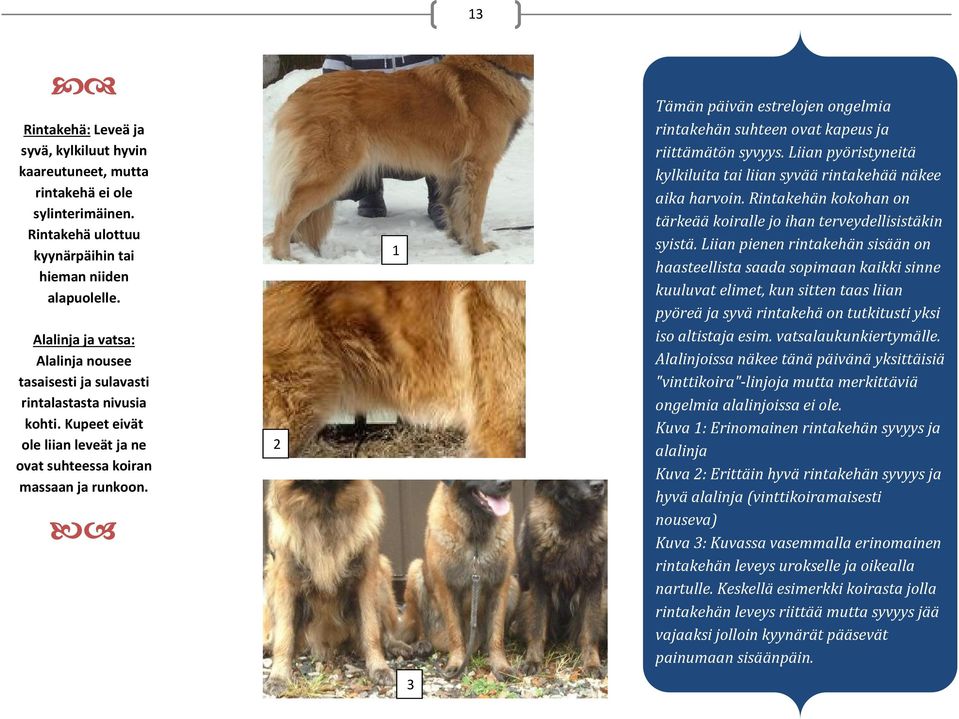 13

Rintakehä: Leveä ja syvä, kylkiluut hyvin kaareutuneet, mutta rintakehä ei ole sylinterimäinen. Rintakehä ulottuu kyynärpäihin tai hieman niiden alapuolelle.

Alalinja ja vatsa: Alalinja nousee tasaisesti ja sulavasti rintalastasta nivusia kohti. Kupeet eivät ole liian leveät ja ne ovat suhteessa koiran massaan ja runkoon.

1

2

3

Tämän päivän estrelojen ongelmia rintakehän suhteen ovat kapeus ja riittämätön syvyys. Liian pyöristyneitä kylkiluita tai liian syvää rintakehää näkee aika harvoin. Rintakehän kokohan on tärkeää koiralle jo ihan terveydellisistäkin syistä. Liian pienen rintakehän sisään on haasteellista saada sopimaan kaikki sinne kuuluvat elimet, kun sitten taas liian pyöreä ja syvä rintakehä on tutkitusti yksi iso altistaja esim. vatsalaukunkiertymälle. Alalinjoissa näkee tänä päivänä yksittäisiä "vinttikoira"-linjoja mutta merkittäviä ongelmia alalinjoissa ei ole.
Kuva 1: Erinomainen rintakehän syvyys ja alalinja
Kuva 2: Erittäin hyvä rintakehän syvyys ja hyvä alalinja (vinttikoiramaisesti nouseva)
Kuva 3: Kuvassa vasemmalla erinomainen rintakehän leveys urokselle ja oikealla nartulle. Keskellä esimerkki koirasta jolla rintakehän leveys riittää mutta syvyys jää vajaaksi jolloin kyynärät pääsevät painumaan sisäänpäin.